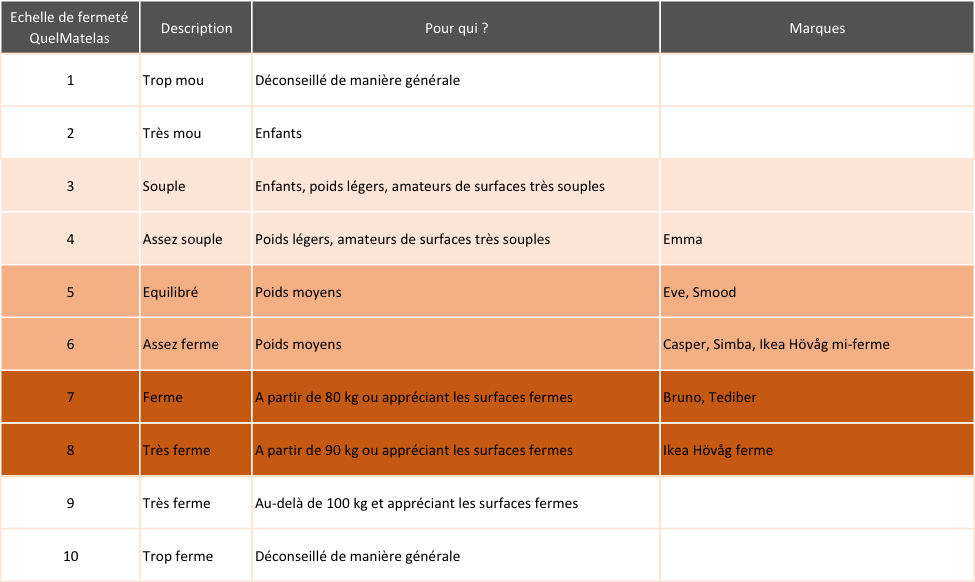 | Echelle de fermeté QuelMatelas | Description | Pour qui ? | Marques |
|---|---|---|---|
| 1 | Trop mou | Déconseillé de manière générale | |
| 2 | Très mou | Enfants | |
| 3 | Souple | Enfants, poids légers, amateurs de surfaces très souples | |
| 4 | Assez souple | Poids légers, amateurs de surfaces très souples | Emma |
| 5 | Equilibré | Poids moyens | Eve, Smood |
| 6 | Assez ferme | Poids moyens | Casper, Simba, Ikea Hövåg mi-ferme |
| 7 | Ferme | A partir de 80 kg ou appréciant les surfaces fermes | Bruno, Tediber |
| 8 | Très ferme | A partir de 90 kg ou appréciant les surfaces fermes | Ikea Hövåg ferme |
| 9 | Très ferme | Au-delà de 100 kg et appréciant les surfaces fermes | |
| 10 | Trop ferme | Déconseillé de manière générale | |